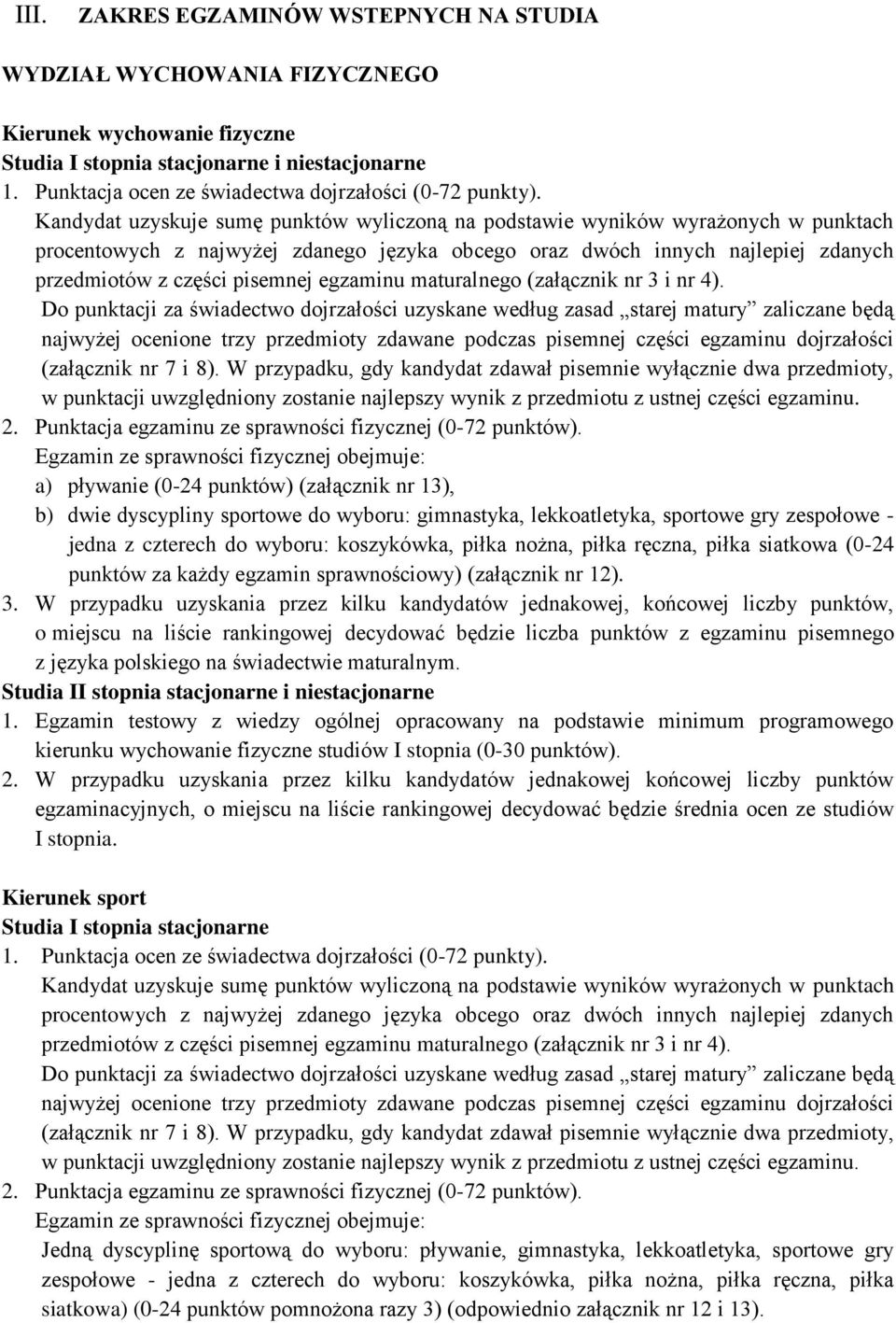 III. ZAKRES EGZAMINÓW WSTEPNYCH NA STUDIA

WYDZIAŁ WYCHOWANIA FIZYCZNEGO

Kierunek wychowanie fizyczne
Studia I stopnia stacjonarne i niestacjonarne
1. Punktacja ocen ze świadectwa dojrzałości (0-72 punkty).
Kandydat uzyskuje sumę punktów wyliczoną na podstawie wyników wyrażonych w punktach procentowych z najwyżej zdanego języka obcego oraz dwóch innych najlepiej zdanych przedmiotów z części pisemnej egzaminu maturalnego (załącznik nr 3 i nr 4).
Do punktacji za świadectwo dojrzałości uzyskane według zasad „starej matury” zaliczane będą najwyżej ocenione trzy przedmioty zdawane podczas pisemnej części egzaminu dojrzałości (załącznik nr 7 i 8). W przypadku, gdy kandydat zdawał pisemnie wyłącznie dwa przedmioty, w punktacji uwzględniony zostanie najlepszy wynik z przedmiotu z ustnej części egzaminu.
2. Punktacja egzaminu ze sprawności fizycznej (0-72 punktów).
Egzamin ze sprawności fizycznej obejmuje:
a) pływanie (0-24 punktów) (załącznik nr 13),
b) dwie dyscypliny sportowe do wyboru: gimnastyka, lekkoatletyka, sportowe gry zespołowe - jedna z czterech do wyboru: koszykówka, piłka nożna, piłka ręczna, piłka siatkowa (0-24 punktów za każdy egzamin sprawnościowy) (załącznik nr 12).
3. W przypadku uzyskania przez kilku kandydatów jednakowej, końcowej liczby punktów, o miejscu na liście rankingowej decydować będzie liczba punktów z egzaminu pisemnego z języka polskiego na świadectwie maturalnym.
Studia II stopnia stacjonarne i niestacjonarne
1. Egzamin testowy z wiedzy ogólnej opracowany na podstawie minimum programowego kierunku wychowanie fizyczne studiów I stopnia (0-30 punktów).
2. W przypadku uzyskania przez kilku kandydatów jednakowej końcowej liczby punktów egzaminacyjnych, o miejscu na liście rankingowej decydować będzie średnia ocen ze studiów I stopnia.

Kierunek sport
Studia I stopnia stacjonarne
1. Punktacja ocen ze świadectwa dojrzałości (0-72 punkty).
Kandydat uzyskuje sumę punktów wyliczoną na podstawie wyników wyrażonych w punktach procentowych z najwyżej zdanego języka obcego oraz dwóch innych najlepiej zdanych przedmiotów z części pisemnej egzaminu maturalnego (załącznik nr 3 i nr 4).
Do punktacji za świadectwo dojrzałości uzyskane według zasad „starej matury” zaliczane będą najwyżej ocenione trzy przedmioty zdawane podczas pisemnej części egzaminu dojrzałości (załącznik nr 7 i 8). W przypadku, gdy kandydat zdawał pisemnie wyłącznie dwa przedmioty, w punktacji uwzględniony zostanie najlepszy wynik z przedmiotu z ustnej części egzaminu.
2. Punktacja egzaminu ze sprawności fizycznej (0-72 punktów).
Egzamin ze sprawności fizycznej obejmuje:
Jedną dyscyplinę sportową do wyboru: pływanie, gimnastyka, lekkoatletyka, sportowe gry zespołowe - jedna z czterech do wyboru: koszykówka, piłka nożna, piłka ręczna, piłka siatkowa) (0-24 punktów pomnożona razy 3) (odpowiednio załącznik nr 12 i 13).